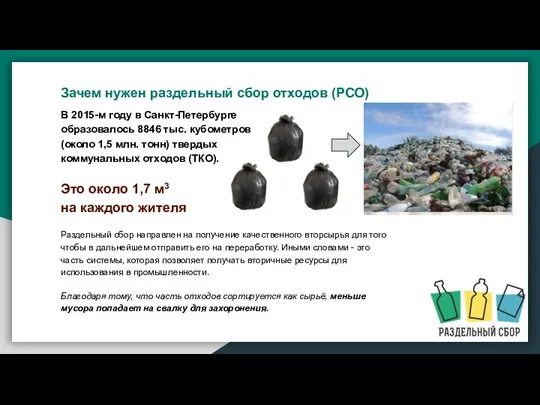 Зачем нужен раздельный сбор отходов (РСО)

В 2015-м году в Санкт-Петербурге образовалось 8846 тыс. кубометров (около 1,5 млн. тонн) твердых коммунальных отходов (ТКО).

Это около 1,7 м$^3$ на каждого жителя

Раздельный сбор направлен на получение качественного вторсырья для того чтобы в дальнейшем отправить его на переработку. Иными словами - это часть системы, которая позволяет получать вторичные ресурсы для использования в промышленности.

Благодаря тому, что часть отходов сортируется как сырьё, меньше мусора попадает на свалку для захоронения.

РАЗДЕЛЬНЫЙ СБОР